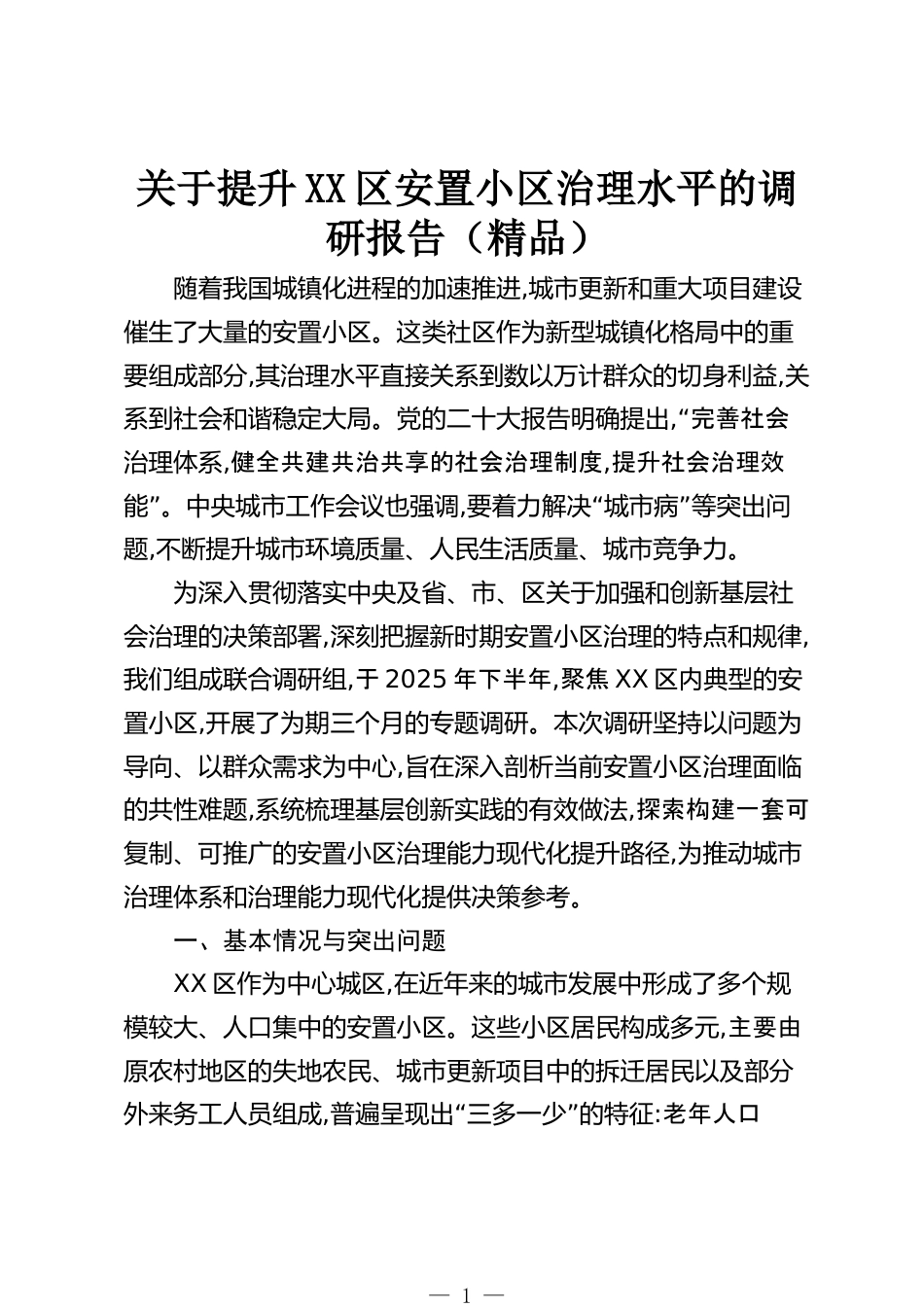 关于提升XX区安置小区治理水平的调研报告（精品）

随着我国城镇化进程的加速推进,城市更新和重大项目建设催生了大量的安置小区。这类社区作为新型城镇化格局中的重要组成部分,其治理水平直接关系到数以万计群众的切身利益,关系到社会和谐稳定大局。党的二十大报告明确提出,“完善社会治理体系,健全共建共治共享的社会治理制度,提升社会治理效能”。中央城市工作会议也强调,要着力解决“城市病”等突出问题,不断提升城市环境质量、人民生活质量、城市竞争力。

为深入贯彻落实中央及省、市、区关于加强和创新基层社会治理的决策部署,深刻把握新时期安置小区治理的特点和规律,我们组成联合调研组,于2025年下半年,聚焦XX区内典型的安置小区,开展了为期三个月的专题调研。本次调研坚持以问题为导向、以群众需求为中心,旨在深入剖析当前安置小区治理面临的共性难题,系统梳理基层创新实践的有效做法,探索构建一套可复制、可推广的安置小区治理能力现代化提升路径,为推动城市治理体系和治理能力现代化提供决策参考。

一、基本情况与突出问题

XX区作为中心城区,在近年来的城市发展中形成了多个规模较大、人口集中的安置小区。这些小区居民构成多元,主要由原农村地区的失地农民、城市更新项目中的拆迁居民以及部分外来务工人员组成,普遍呈现出“三多一少”的特征:老年人口

— 1 —